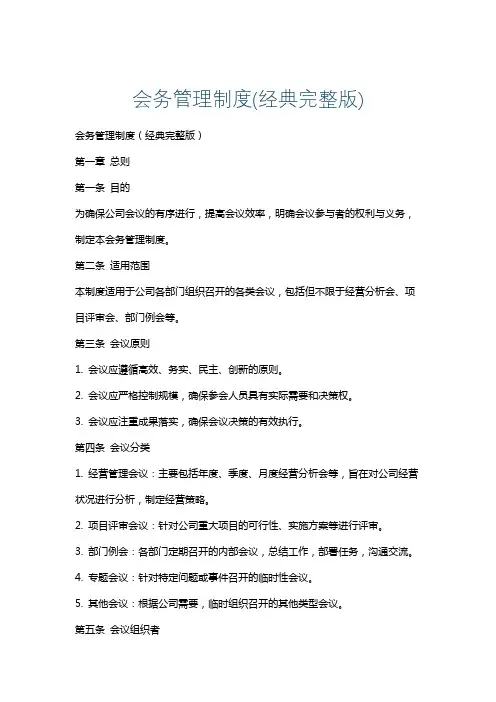 会务管理制度(经典完整版)

会务管理制度（经典完整版）

第一章 总则

第一条 目的

为确保公司会议的有序进行，提高会议效率，明确会议参与者的权利与义务，制定本会务管理制度。

第二条 适用范围

本制度适用于公司各部门组织召开的各类会议，包括但不限于经营分析会、项目评审会、部门例会等。

第三条 会议原则

1. 会议应遵循高效、务实、民主、创新的原则。

2. 会议应严格控制规模，确保参会人员具有实际需要和决策权。

3. 会议应注重成果落实，确保会议决策的有效执行。

第四条 会议分类

1. 经营管理会议：主要包括年度、季度、月度经营分析会等，旨在对公司经营状况进行分析，制定经营策略。

2. 项目评审会议：针对公司重大项目的可行性、实施方案等进行评审。

3. 部门例会：各部门定期召开的内部会议，总结工作，部署任务，沟通交流。

4. 专题会议：针对特定问题或事件召开的临时性会议。

5. 其他会议：根据公司需要，临时组织召开的其他类型会议。

第五条 会议组织者